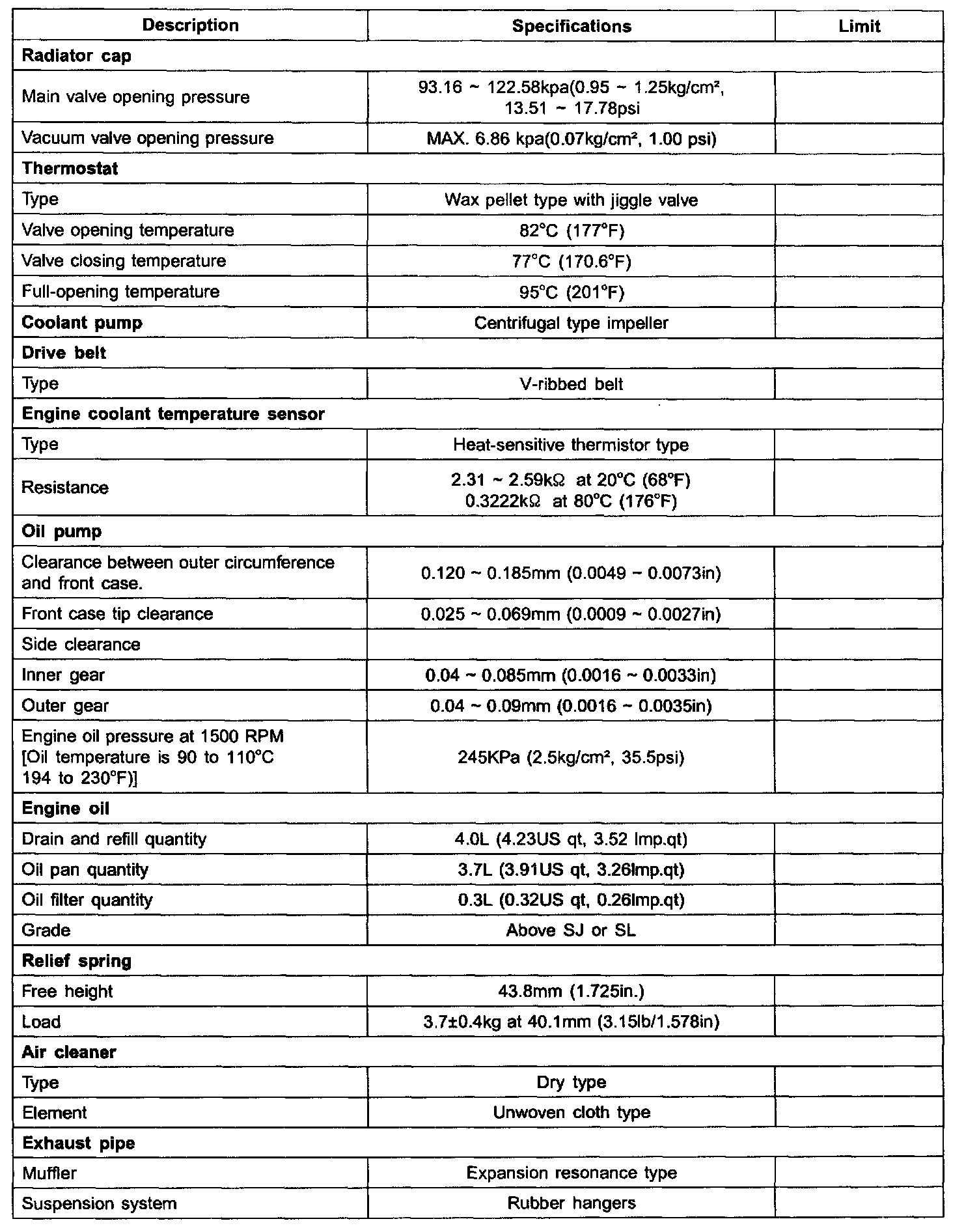 | Description | Specifications | Limit |
|---|---|---|
| **Radiator cap** | | |
| Main valve opening pressure | 93.16 ~ 122.58kpa(0.95 ~ 1.25kg/cm², 13.51 ~ 17.78psi | |
| Vacuum valve opening pressure | MAX. 6.86 kpa(0.07kg/cm², 1.00 psi) | |
| **Thermostat** | | |
| Type | Wax pellet type with jiggle valve | |
| Valve opening temperature | 82°C (177°F) | |
| Valve closing temperature | 77°C (170.6°F) | |
| Full-opening temperature | 95°C (201°F) | |
| **Coolant pump** | Centrifugal type impeller | |
| **Drive belt** | | |
| Type | V-ribbed belt | |
| **Engine coolant temperature sensor** | | |
| Type | Heat-sensitive thermistor type | |
| Resistance | 2.31 ~ 2.59kΩ at 20°C (68°F) 0.3222kΩ at 80°C (176°F) | |
| **Oil pump** | | |
| Clearance between outer circumference and front case. | 0.120 ~ 0.185mm (0.0049 ~ 0.0073in) | |
| Front case tip clearance | 0.025 ~ 0.069mm (0.0009 ~ 0.0027in) | |
| Side clearance | | |
| Inner gear | 0.04 ~ 0.085mm (0.0016 ~ 0.0033in) | |
| Outer gear | 0.04 ~ 0.09mm (0.0016 ~ 0.0035in) | |
| Engine oil pressure at 1500 RPM [Oil temperature is 90 to 110°C 194 to 230°F)] | 245KPa (2.5kg/cm², 35.5psi) | |
| **Engine oil** | | |
| Drain and refill quantity | 4.0L (4.23US qt, 3.52 Imp.qt) | |
| Oil pan quantity | 3.7L (3.91US qt, 3.26Imp.qt) | |
| Oil filter quantity | 0.3L (0.32US qt, 0.26Imp.qt) | |
| Grade | Above SJ or SL | |
| **Relief spring** | | |
| Free height | 43.8mm (1.725in.) | |
| Load | 3.7±0.4kg at 40.1mm (3.15lb/1.578in) | |
| **Air cleaner** | | |
| Type | Dry type | |
| Element | Unwoven cloth type | |
| **Exhaust pipe** | | |
| Muffler | Expansion resonance type | |
| Suspension system | Rubber hangers | |